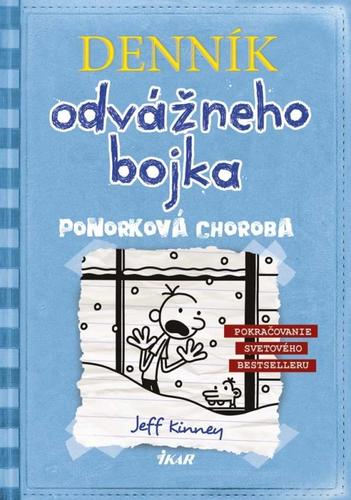 DENNÍK
odvážneho bojka

PONORKOVÁ CHOROBA

POKRAČOVANIE
SVETOVÉHO
BESTSELLERU

Jeff Kinney

IKAR